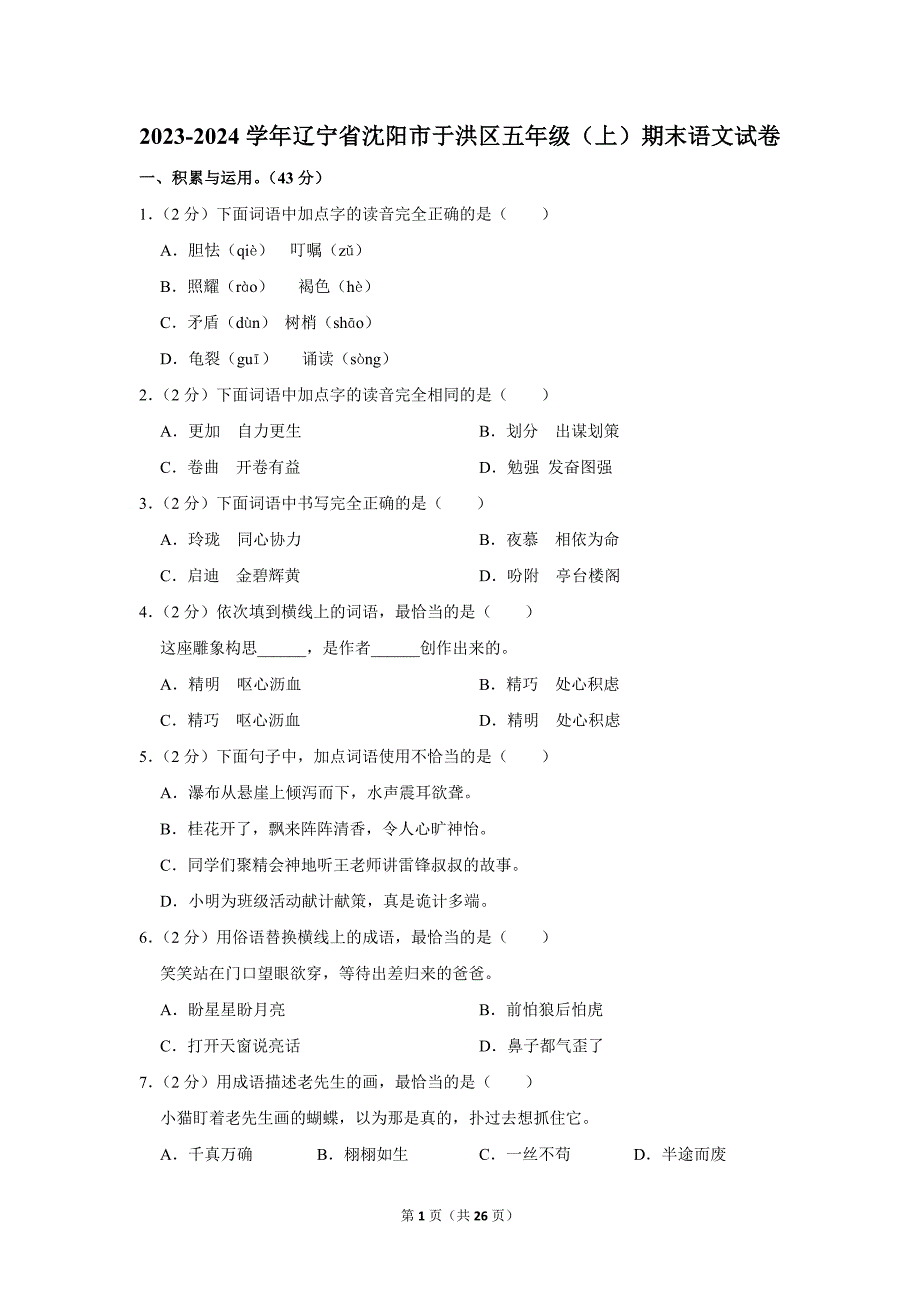 2023-2024 学年辽宁省沈阳市于洪区五年级（上）期末语文试卷

一、积累与运用。（43 分）

1．（2 分）下面词语中加点字的读音完全正确的是（　　）

A．胆怯（qiè）　叮嘱（zǔ）

B．照耀（rào）　褐色（hè）

C．矛盾（dùn）　树梢（shāo）

D．龟裂（guī）　诵读（sòng）

2．（2 分）下面词语中加点字的读音完全相同的是（　　）

A．更加　自力更生

B．划分　出谋划策

C．卷曲　开卷有益

D．勉强　发奋图强

3．（2 分）下面词语中书写完全正确的是（　　）

A．玲珑　同心协力

B．夜慕　相依为命

C．启迪　金碧辉黄

D．吩附　亭台楼阁

4．（2 分）依次填到横线上的词语，最恰当的是（　　）

这座雕象构思______，是作者______创作出来的。

A．精明　呕心沥血

B．精巧　处心积虑

C．精巧　呕心沥血

D．精明　处心积虑

5．（2 分）下面句子中，加点词语使用不恰当的是（　　）

A．瀑布从悬崖上倾泻而下，水声震耳欲聋。

B．桂花开了，飘来阵阵清香，令人心旷神怡。

C．同学们聚精会神地听王老师讲雷锋叔叔的故事。

D．小明为班级活动献计献策，真是诡计多端。

6．（2 分）用俗语替换横线上的成语，最恰当的是（　　）

笑笑站在门口望眼欲穿，等待出差归来的爸爸。

A．盼星星盼月亮

B．前怕狼后怕虎

C．打开天窗说亮话

D．鼻子都气歪了

7．（2 分）用成语描述老先生的画，最恰当的是（　　）

小猫盯着老先生画的蝴蝶，以为那是真的，扑过去想抓住它。

A．千真万确　B．栩栩如生　C．一丝不苟　D．半途而废

第 1 页（共 26 页）